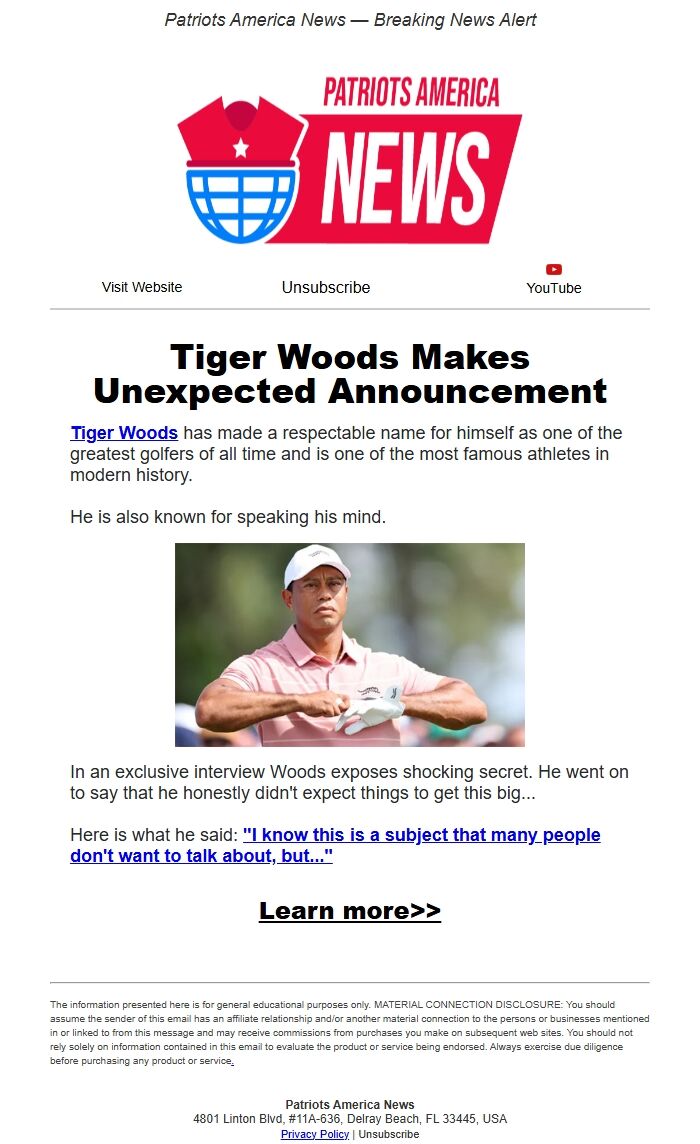 Patriots America News — Breaking News Alert

PATRIOTS AMERICA NEWS

Visit Website Unsubscribe YouTube

Tiger Woods Makes Unexpected Announcement

Tiger Woods has made a respectable name for himself as one of the greatest golfers of all time and is one of the most famous athletes in modern history.

He is also known for speaking his mind.

In an exclusive interview Woods exposes shocking secret. He went on to say that he honestly didn't expect things to get this big...

Here is what he said: "I know this is a subject that many people don't want to talk about, but..."

Learn more>>

The information presented here is for general educational purposes only. MATERIAL CONNECTION DISCLOSURE: You should assume the sender of this email has an affiliate relationship and/or another material connection to the persons or businesses mentioned in or linked to from this message and may receive commissions from purchases you make on subsequent web sites. You should not rely solely on information contained in this email to evaluate the product or service being endorsed. Always exercise due diligence before purchasing any product or service.

Patriots America News
4801 Linton Blvd, #11A-636, Delray Beach, FL 33445, USA
Privacy Policy | Unsubscribe